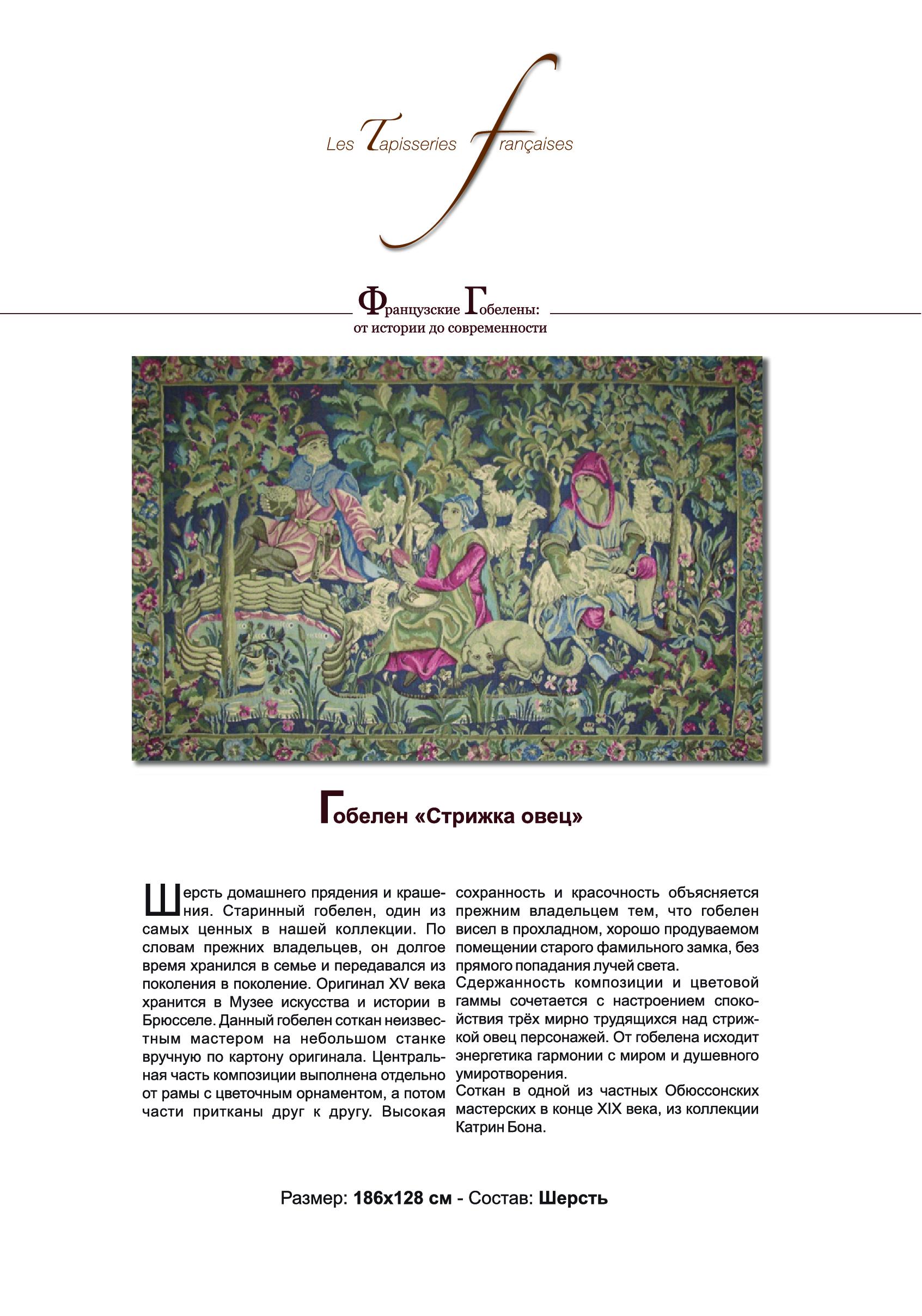 Les Tapisseries françaises

Французские Гобелены:
от истории до современности

Гобелен «Стрижка овец»

Шерсть домашнего прядения и крашения. Старинный гобелен, один из самых ценных в нашей коллекции. По словам прежних владельцев, он долгое время хранился в семье и передавался из поколения в поколение. Оригинал XV века хранится в Музее искусства и истории в Брюсселе. Данный гобелен соткан неизвестным мастером на небольшом станке вручную по картону оригинала. Центральная часть композиции выполнена отдельно от рамы с цветочным орнаментом, а потом части притканы друг к другу. Высокая сохранность и красочность объясняется прежним владельцем тем, что гобелен висел в прохладном, хорошо продуваемом помещении старого фамильного замка, без прямого попадания лучей света.
Сдержанность композиции и цветовой гаммы сочетается с настроением спокойствия трёх мирно трудящихся над стрижкой овец персонажей. От гобелена исходит энергетика гармонии с миром и душевного умиротворения.
Соткан в одной из частных Обюссонских мастерских в конце XIX века, из коллекции Катрин Бона.

Размер: 186x128 см - Состав: Шерсть